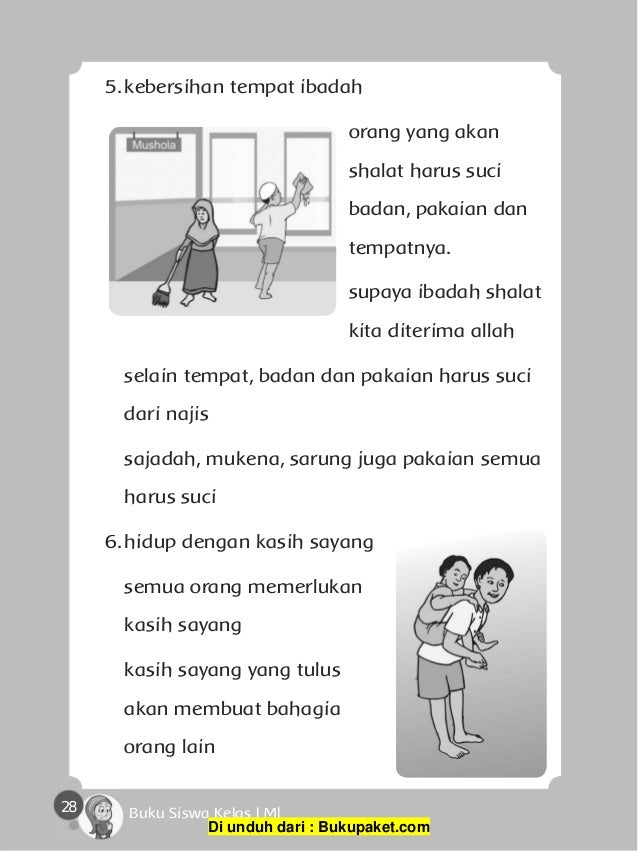 5. kebersihan tempat ibadah

Mushola

orang yang akan shalat harus suci badan, pakaian dan tempatnya.

supaya ibadah shalat kita diterima allah

selain tempat, badan dan pakaian harus suci dari najis

sajadah, mukena, sarung juga pakaian semua harus suci

6. hidup dengan kasih sayang

semua orang memerlukan kasih sayang

kasih sayang yang tulus akan membuat bahagia orang lain

28 Buku Siswa Kelas I MI

Di unduh dari : Bukupaket.com